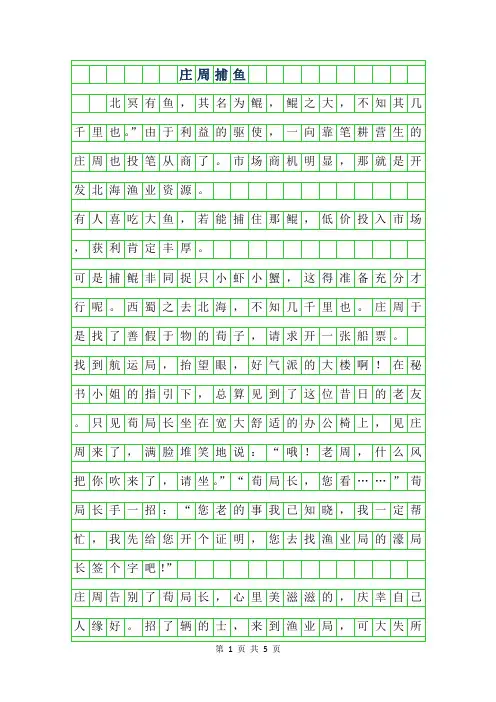 庄周捕鱼

北冥有鱼，其名为鲲，鲲之大，不知其几千里也。”由于利益的驱使，一向靠笔耕营生的庄周也投笔从商了。市场商机明显，那就是开发北海渔业资源。

有人喜吃大鱼，若能捕住那鲲，低价投入市场，获利肯定丰厚。

可是捕鲲非同捉只小虾小蟹，这得准备充分才行呢。西蜀之去北海，不知几千里也。庄周于是找了善假于物的荀子，请求开一张船票。

找到航运局，抬望眼，好气派的大楼啊！在秘书小姐的指引下，总算见到了这位昔日的老友。只见荀局长坐在宽大舒适的办公椅上，见庄周来了，满脸堆笑地说：“哦！老周，什么风把你吹来了，请坐。”“荀局长，您看……”荀局长手一招：“您老的事我已知晓，我一定帮忙，我先给您开个证明，您去找渔业局的濠局长签个字吧!”

庄周告别了荀局长，心里美滋滋的，庆幸自己人缘好。招了辆的士，来到渔业局，可大失所

第 1 页 共 5 页